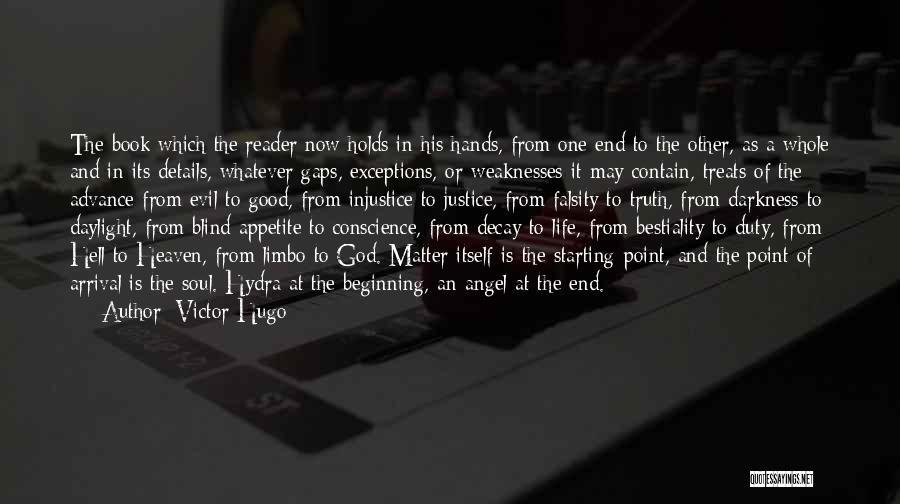 The book which the reader now holds in his hands, from one end to the other, as a whole and in its details, whatever gaps, exceptions, or weaknesses it may contain, treats of the advance from evil to good, from injustice to justice, from falsity to truth, from darkness to daylight, from blind appetite to conscience, from decay to life, from bestiality to duty, from Hell to Heaven, from limbo to God. Matter itself is the starting point, and the point of arrival is the soul. Hydra at the beginning, an angel at the end.

Author: Victor Hugo

QUOTESSAYINGS.NET